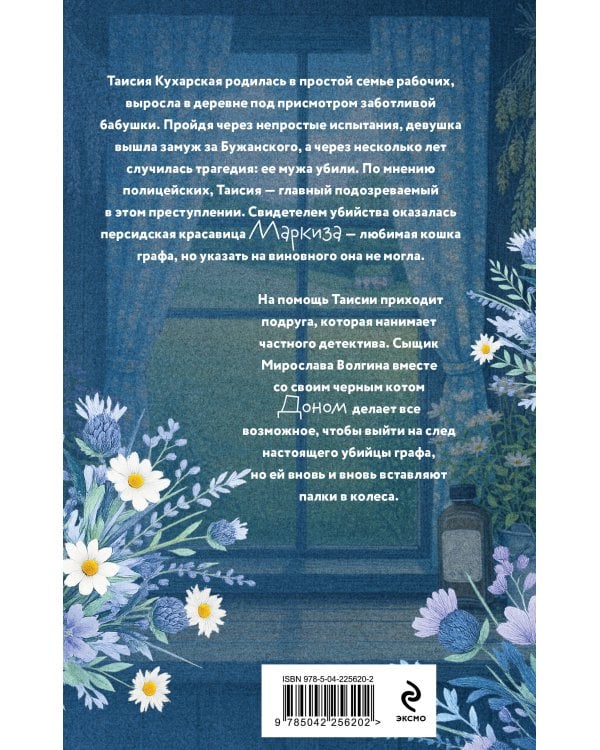 Таисия Кухарская родилась в простой семье рабочих, выросла в деревне под присмотром заботливой бабушки. Пройдя через непростые испытания, девушка вышла замуж за Бужанского, а через несколько лет случилась трагедия: ее мужа убили. По мнению полицейских, Таисия — главный подозреваемый в этом преступлении. Свидетелем убийства оказалась персидская красавица Маркиза — любимая кошка графа, но указать на виновного она не могла.

На помощь Таисии приходит подруга, которая нанимает частного детектива. Сыщик Мирослава Волгина вместе со своим черным котом Доном делает все возможное, чтобы выйти на след настоящего убийцы графа, но ей вновь и вновь вставляют палки в колеса.

ISBN 978-5-04-225620-2

9 785042 256202 >

ЭКСМО